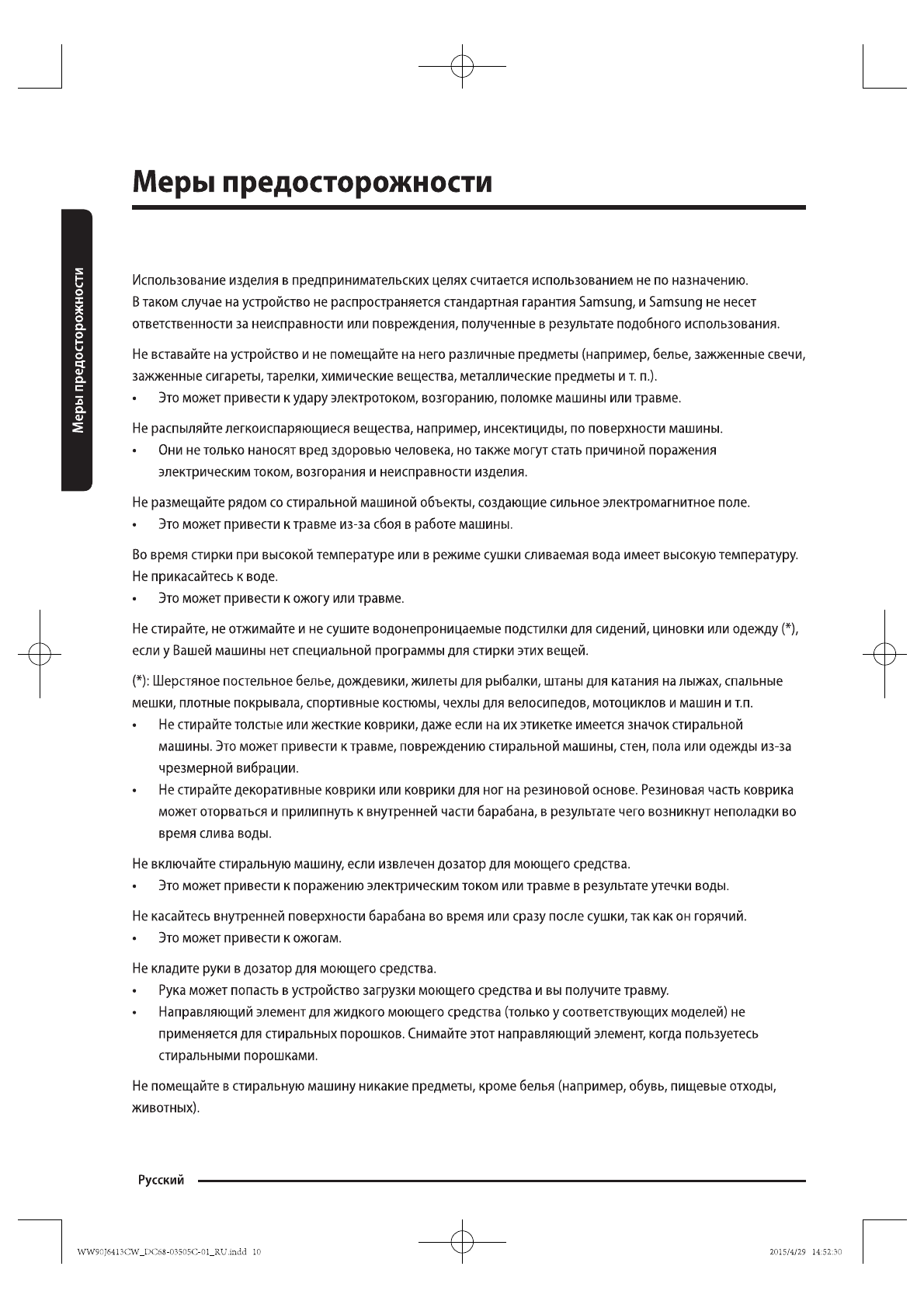 Меры предосторожности

Меры предосторожности

Использование изделия в предпринимательских целях считается использованием не по назначению. В таком случае на устройство не распространяется стандартная гарантия Samsung, и Samsung не несет ответственности за неисправности или повреждения, полученные в результате подобного использования.

Не вставайте на устройство и не помещайте на него различные предметы (например, белье, зажженные свечи, зажженные сигареты, тарелки, химические вещества, металлические предметы и т. п.).
• Это может привести к удару электротоком, возгоранию, поломке машины или травме.

Не распыляйте легкоиспаряющиеся вещества, например, инсектициды, по поверхности машины.
• Они не только наносят вред здоровью человека, но также могут стать причиной поражения электрическим током, возгорания и неисправности изделия.

Не размещайте рядом со стиральной машиной объекты, создающие сильное электромагнитное поле.
• Это может привести к травме из-за сбоя в работе машины.

Во время стирки при высокой температуре или в режиме сушки сливаемая вода имеет высокую температуру. Не прикасайтесь к воде.
• Это может привести к ожогу или травме.

Не стирайте, не отжимайте и не сушите водонепроницаемые подстилки для сидений, циновки или одежду (*), если у Вашей машины нет специальной программы для стирки этих вещей.

(*): Шерстяное постельное белье, дождевики, жилеты для рыбалки, штаны для катания на лыжах, спальные мешки, плотные покрывала, спортивные костюмы, чехлы для велосипедов, мотоциклов и машин и т.п.
• Не стирайте толстые или жесткие коврики, даже если на их этикетке имеется значок стиральной машины. Это может привести к травме, повреждению стиральной машины, стен, пола или одежды из-за чрезмерной вибрации.
• Не стирайте декоративные коврики или коврики для ног на резиновой основе. Резиновая часть коврика может оторваться и прилипнуть к внутренней части барабана, в результате чего возникнут неполадки во время слива воды.

Не включайте стиральную машину, если извлечен дозатор для моющего средства.
• Это может привести к поражению электрическим током или травме в результате утечки воды.

Не касайтесь внутренней поверхности барабана во время или сразу после сушки, так как он горячий.
• Это может привести к ожогам.

Не кладите руки в дозатор для моющего средства.
• Рука может попасть в устройство загрузки моющего средства и вы получите травму.
• Направляющий элемент для жидкого моющего средства (только у соответствующих моделей) не применяется для стиральных порошков. Снимайте этот направляющий элемент, когда пользуетесь стиральными порошками.

Не помещайте в стиральную машину никакие предметы, кроме белья (например, обувь, пищевые отходы, животных).

Русский

WW90J6413CW_DC68-03505C-01_RU.indd 10 2015/4/29 14:52:30